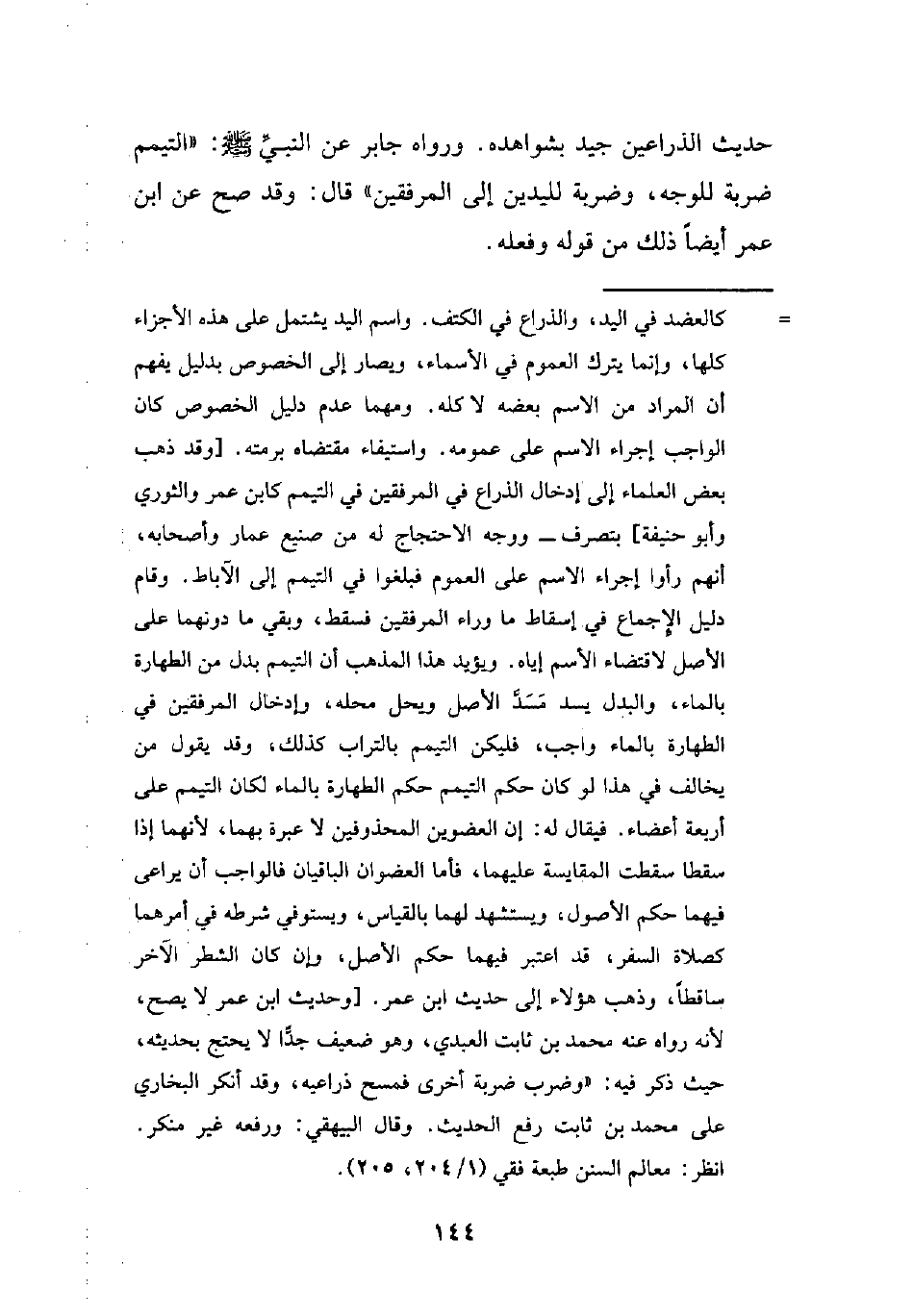 حديث الذراعين جيد بشواهده. ورواه جابر عن النبيِّ ﷺ: «التيمم ضربة للوجه، وضربة لليدين إلى المرفقين» قال: وقد صح عن ابن عمر أيضاً ذلك من قوله وفعله.

= كالعضد في اليد، والذراع في الكتف. واسم اليد يشتمل على هذه الأجزاء كلها، وإنما يترك العموم في الأسماء، ويصار إلى الخصوص بدليل يفهم أن المراد من الاسم بعضه لا كله. ومهما عدم دليل الخصوص كان الواجب إجراء الاسم على عمومه. واستيفاء مقتضاه برمته. [وقد ذهب بعض العلماء إلى إدخال الذراع في المرفقين في التيمم كابن عمر والثوري وأبو حنيفة] بتصرف ــ ووجه الاحتجاج له من صنيع عمار وأصحابه، أنهم رأوا إجراء الاسم على العموم فبلغوا في التيمم إلى الآباط. وقام دليل الإجماع في إسقاط ما وراء المرفقين فسقط، وبقي ما دونهما على الأصل لاقتضاء الأسم إياه. ويؤيد هذا المذهب أن التيمم بدل من الطهارة بالماء، والبدل يسد مَسَدَّ الأصل ويحل محله، وإدخال المرفقين في الطهارة بالماء واجب، فليكن التيمم بالتراب كذلك، وقد يقول من يخالف في هذا لو كان حكم التيمم حكم الطهارة بالماء لكان التيمم على أربعة أعضاء. فيقال له: إن العضوين المحذوفين لا عبرة بهما، لأنهما إذا سقطا سقطت المقايسة عليهما، فأما العضوان الباقيان فالواجب أن يراعى فيهما حكم الأصول، ويستشهد لهما بالقياس، ويستوفي شرطه في أمرهما كصلاة السفر، قد اعتبر فيهما حكم الأصل، وإن كان الشطر الآخر ساقطاً، وذهب هؤلاء إلى حديث ابن عمر. [وحديث ابن عمر لا يصح، لأنه رواه عنه محمد بن ثابت العبدي، وهو ضعيف جدًّا لا يحتج بحديثه، حيث ذكر فيه: «وضرب ضربة أخرى فمسح ذراعيه، وقد أنكر البخاري على محمد بن ثابت رفع الحديث. وقال البيهقي: ورفعه غير منكر. انظر: معالم السنن طبعة فقي (١/ ٢٠٤، ٢٠٥).

١٤٤